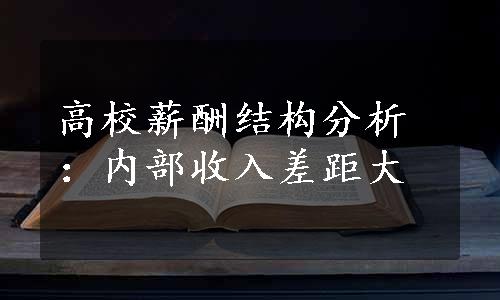 高校薪酬结构分析：内部收入差距大